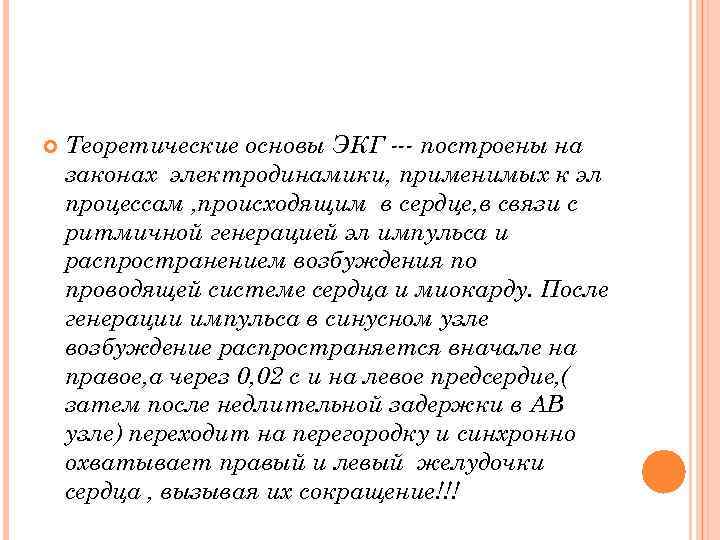 Теоретические основы ЭКГ --- построены на законах электродинамики, применимых к эл процессам ,происходящим в сердце,в связи с ритмичной генерацией эл импульса и распространением возбуждения по проводящей системе сердца и миокарду. После генерации импульса в синусном узле возбуждение распространяется вначале на правое,а через 0,02 с и на левое предсердие,( затем после недлительной задержки в АВ узле) переходит на перегородку и синхронно охватывает правый и левый желудочки сердца , вызывая их сокращение!!!